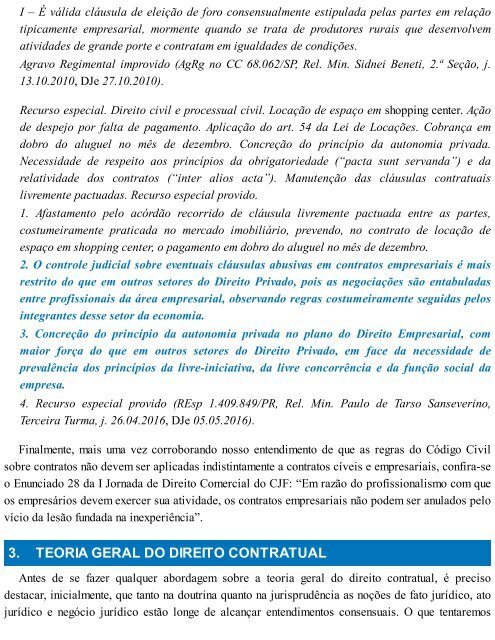 I – É válida cláusula de eleição de foro consensualmente estipulada pelas partes em relação tipicamente empresarial, mormente quando se trata de produtores rurais que desenvolvem atividades de grande porte e contratam em igualdades de condições.
Agravo Regimental improvido (AgRg no CC 68.062/SP, Rel. Min. Sidnei Beneti, 2.ª Seção, j. 13.10.2010, DJe 27.10.2010).

Recurso especial. Direito civil e processual civil. Locação de espaço em shopping center. Ação de despejo por falta de pagamento. Aplicação do art. 54 da Lei de Locações. Cobrança em dobro do aluguel no mês de dezembro. Concreção do princípio da autonomia privada. Necessidade de respeito aos princípios da obrigatoriedade ("pacta sunt servanda") e da relatividade dos contratos ("inter alios acta"). Manutenção das cláusulas contratuais livremente pactuadas. Recurso especial provido.
1. Afastamento pelo acórdão recorrido de cláusula livremente pactuada entre as partes, costumeiramente praticada no mercado imobiliário, prevendo, no contrato de locação de espaço em shopping center, o pagamento em dobro do aluguel no mês de dezembro.
2. O controle judicial sobre eventuais cláusulas abusivas em contratos empresariais é mais restrito do que em outros setores do Direito Privado, pois as negociações são entabuladas entre profissionais da área empresarial, observando regras costumeiramente seguidas pelos integrantes desse setor da economia.
3. Concreção do princípio da autonomia privada no plano do Direito Empresarial, com maior força do que em outros setores do Direito Privado, em face da necessidade de prevalência dos princípios da livre-iniciativa, da livre concorrência e da função social da empresa.
4. Recurso especial provido (REsp 1.409.849/PR, Rel. Min. Paulo de Tarso Sanseverino, Terceira Turma, j. 26.04.2016, DJe 05.05.2016).

Finalmente, mais uma vez corroborando nosso entendimento de que as regras do Código Civil sobre contratos não devem ser aplicadas indistintamente a contratos cíveis e empresariais, confira-se o Enunciado 28 da I Jornada de Direito Comercial do CJF: "Em razão do profissionalismo com que os empresários devem exercer sua atividade, os contratos empresariais não podem ser anulados pelo vício da lesão fundada na inexperiência".

3. TEORIA GERAL DO DIREITO CONTRATUAL

Antes de se fazer qualquer abordagem sobre a teoria geral do direito contratual, é preciso destacar, inicialmente, que tanto na doutrina quanto na jurisprudência as noções de fato jurídico, ato jurídico e negócio jurídico estão longe de alcançar entendimentos consensuais. O que tentaremos